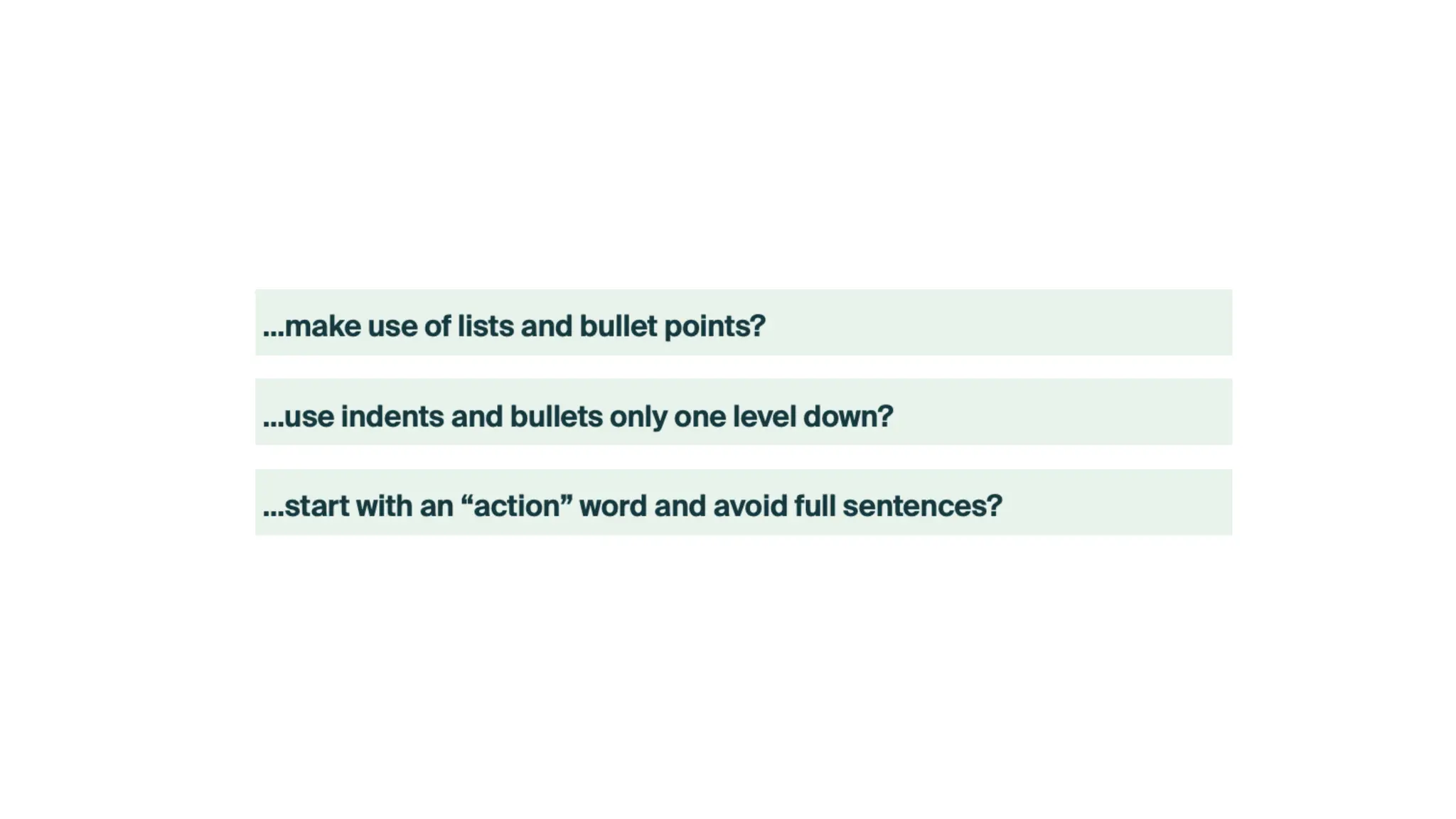 ...make use of lists and bullet points?

...use indents and bullets only one level down?

...start with an "action" word and avoid full sentences?